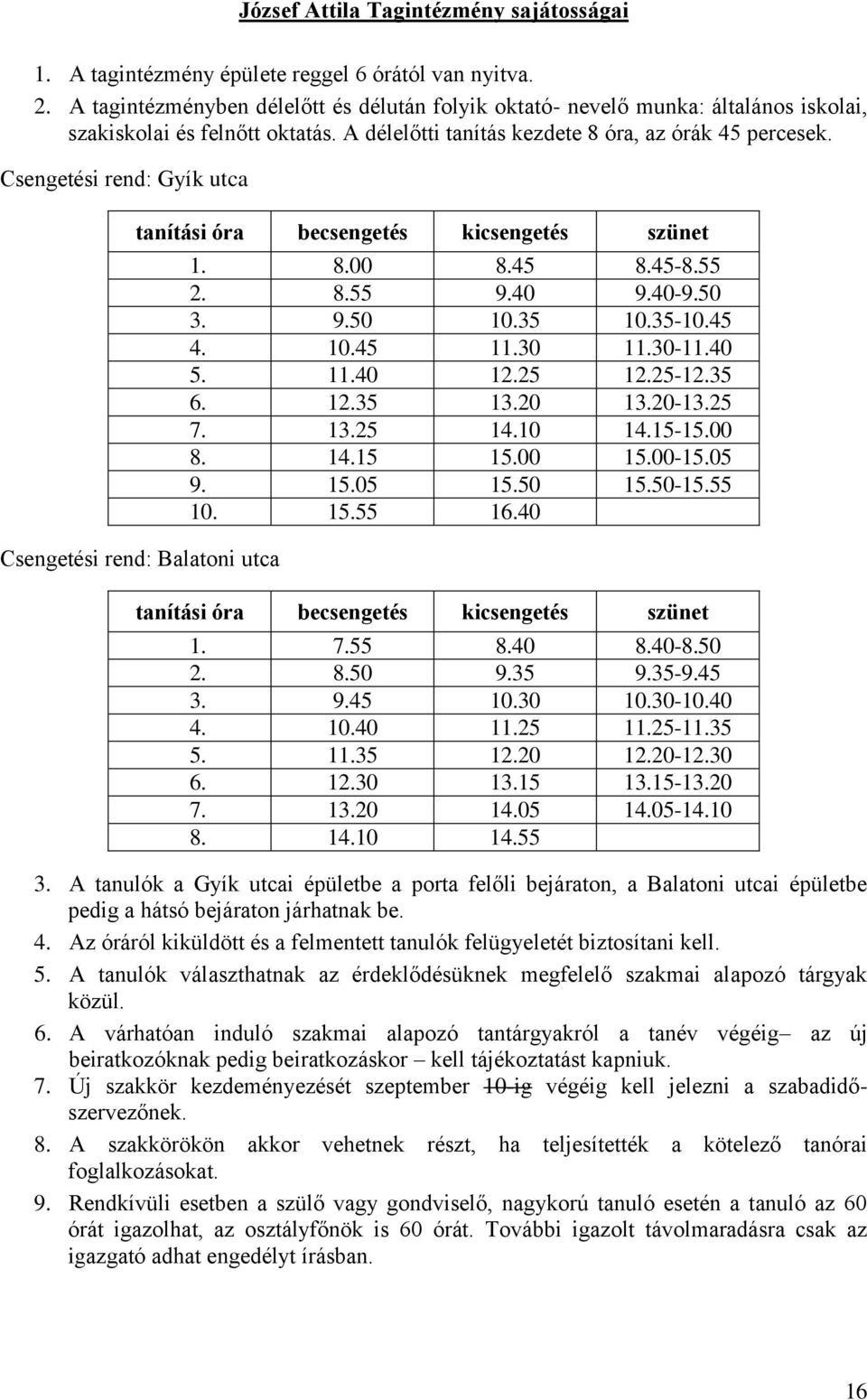 József Attila Tagintézmény sajátosságai

1. A tagintézmény épülete reggel 6 órától van nyitva.
2. A tagintézményben délelőtt és délután folyik oktató- nevelő munka: általános iskolai, szakiskolai és felnőtt oktatás. A délelőtti tanítás kezdete 8 óra, az órák 45 percesek.

Csengetési rend: Gyík utca

| tanítási óra | becsengetés | kicsengetés | szünet |
|---|---|---|---|
| 1. | 8.00 | 8.45 | 8.45-8.55 |
| 2. | 8.55 | 9.40 | 9.40-9.50 |
| 3. | 9.50 | 10.35 | 10.35-10.45 |
| 4. | 10.45 | 11.30 | 11.30-11.40 |
| 5. | 11.40 | 12.25 | 12.25-12.35 |
| 6. | 12.35 | 13.20 | 13.20-13.25 |
| 7. | 13.25 | 14.10 | 14.15-15.00 |
| 8. | 14.15 | 15.00 | 15.00-15.05 |
| 9. | 15.05 | 15.50 | 15.50-15.55 |
| 10. | 15.55 | 16.40 | |

Csengetési rend: Balatoni utca

| tanítási óra | becsengetés | kicsengetés | szünet |
|---|---|---|---|
| 1. | 7.55 | 8.40 | 8.40-8.50 |
| 2. | 8.50 | 9.35 | 9.35-9.45 |
| 3. | 9.45 | 10.30 | 10.30-10.40 |
| 4. | 10.40 | 11.25 | 11.25-11.35 |
| 5. | 11.35 | 12.20 | 12.20-12.30 |
| 6. | 12.30 | 13.15 | 13.15-13.20 |
| 7. | 13.20 | 14.05 | 14.05-14.10 |
| 8. | 14.10 | 14.55 | |

3. A tanulók a Gyík utcai épületbe a porta felőli bejáraton, a Balatoni utcai épületbe pedig a hátsó bejáraton járhatnak be.
4. Az óráról kiküldött és a felmentett tanulók felügyeletét biztosítani kell.
5. A tanulók választhatnak az érdeklődésüknek megfelelő szakmai alapozó tárgyak közül.
6. A várhatóan induló szakmai alapozó tantárgyakról a tanév végéig– az új beiratkozóknak pedig beiratkozáskor – kell tájékoztatást kapniuk.
7. Új szakkör kezdeményezését szeptember 10-ig végéig kell jelezni a szabadidő-szervezőnek.
8. A szakkörökön akkor vehetnek részt, ha teljesítették a kötelező tanórai foglalkozásokat.
9. Rendkívüli esetben a szülő vagy gondviselő, nagykorú tanuló esetén a tanuló az 60 órát igazolhat, az osztályfőnök is 60 órát. További igazolt távolmaradásra csak az igazgató adhat engedélyt írásban.

16